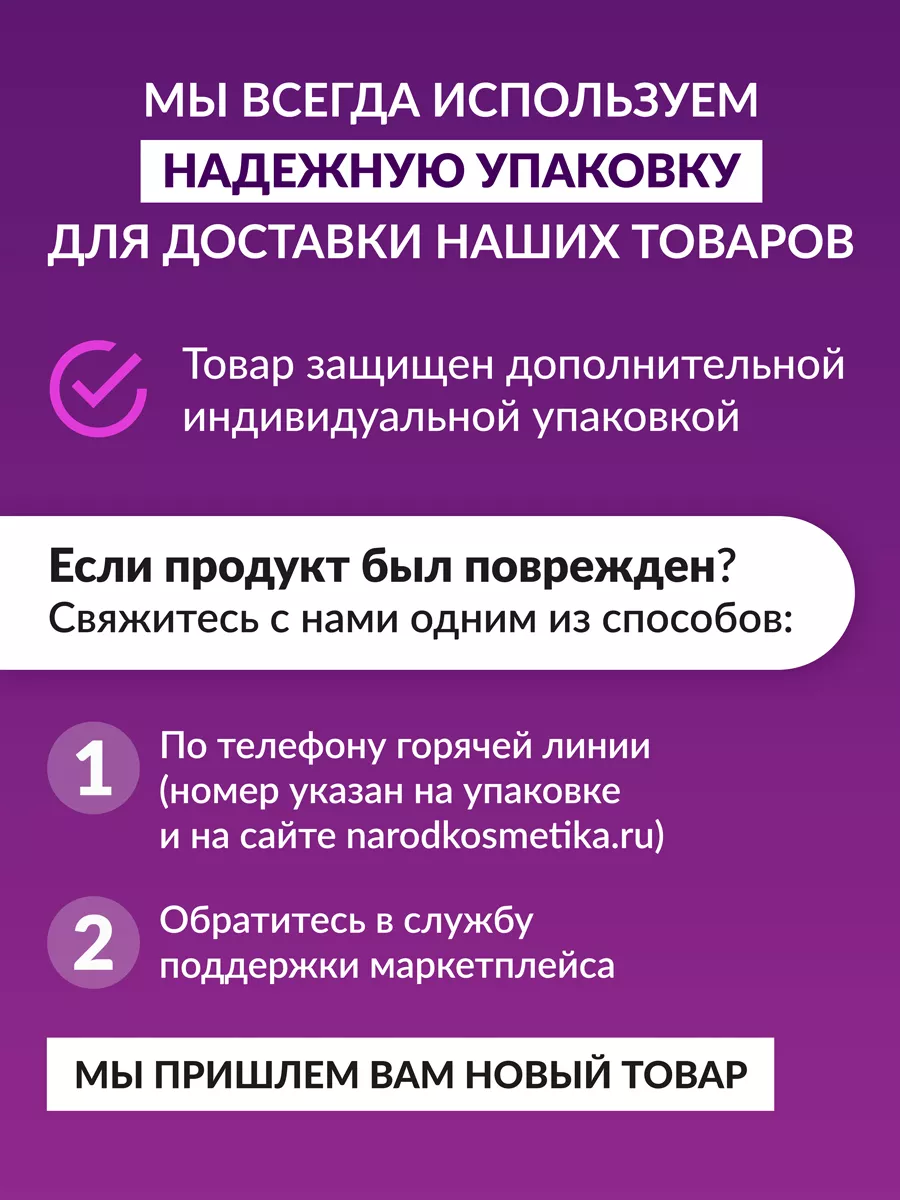 МЫ ВСЕГДА ИСПОЛЬЗУЕМ НАДЕЖНУЮ УПАКОВКУ ДЛЯ ДОСТАВКИ НАШИХ ТОВАРОВ

Товар защищен дополнительной индивидуальной упаковкой

Если продукт был поврежден? Свяжитесь с нами одним из способов:

1 По телефону горячей линии (номер указан на упаковке и на сайте narodkosmetika.ru)

2 Обратитесь в службу поддержки маркетплейса

МЫ ПРИШЛЕМ ВАМ НОВЫЙ ТОВАР